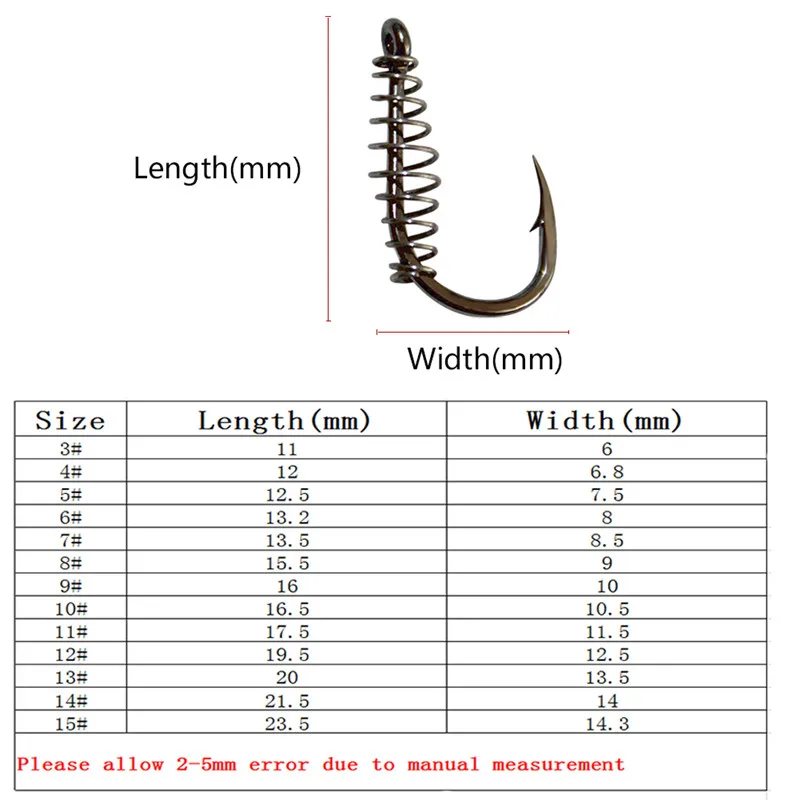 Length(mm)

Width(mm)

| Size | Length(mm) | Width(mm) |
|---|---|---|
| 3# | 11 | 6 |
| 4# | 12 | 6.8 |
| 5# | 12.5 | 7.5 |
| 6# | 13.2 | 8 |
| 7# | 13.5 | 8.5 |
| 8# | 15.5 | 9 |
| 9# | 16 | 10 |
| 10# | 16.5 | 10.5 |
| 11# | 17.5 | 11.5 |
| 12# | 19.5 | 12.5 |
| 13# | 20 | 13.5 |
| 14# | 21.5 | 14 |
| 15# | 23.5 | 14.3 |

Please allow 2-5mm error due to manual measurement